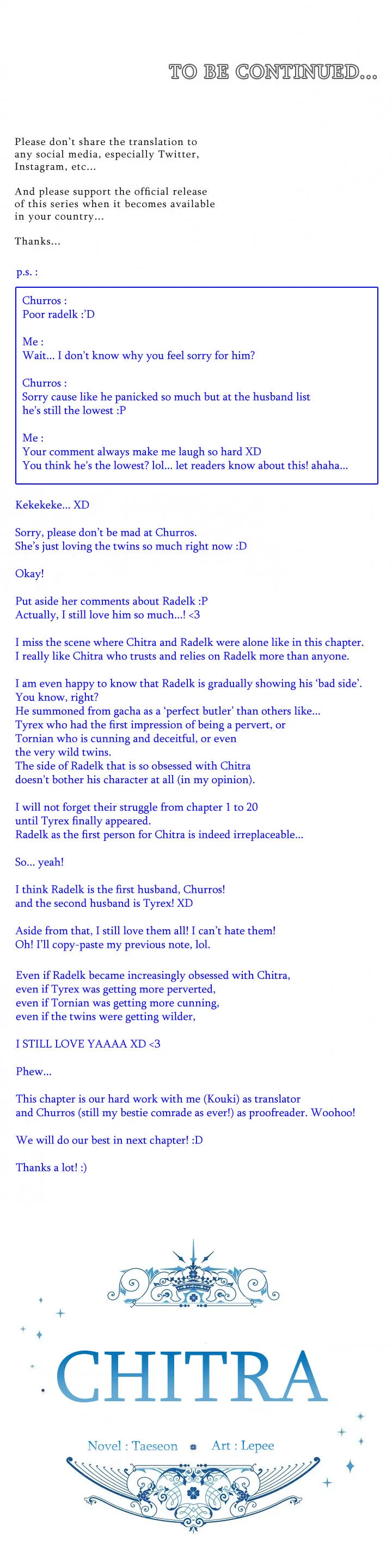 TO BE CONTINUED...

Please don't share the translation to any social media, especially Twitter, Instagram, etc...

And please support the official release of this series when it becomes available in your country...

Thanks...

p.s. :

Churros :
Poor radelk :'D

Me :
Wait... I don't know why you feel sorry for him?

Churros :
Sorry cause like he panicked so much but at the husband list he's still the lowest :P

Me :
Your comment always make me laugh so hard XD
You think he's the lowest? lol... let readers know about this! ahaha...

Kekekeke... XD

Sorry, please don't be mad at Churros.
She's just loving the twins so much right now :D

Okay!

Put aside her comments about Radelk :P
Actually, I still love him so much...! <3

I miss the scene where Chitra and Radelk were alone like in this chapter.
I really like Chitra who trusts and relies on Radelk more than anyone.

I am even happy to know that Radelk is gradually showing his 'bad side'.
You know, right?
He summoned from gacha as a 'perfect butler' than others like...
Tyrex who had the first impression of being a pervert, or
Tornian who is cunning and deceitful, or even
the very wild twins.
The side of Radelk that is so obsessed with Chitra
doesn't bother his character at all (in my opinion).

I will not forget their struggle from chapter 1 to 20
until Tyrex finally appeared.
Radelk as the first person for Chitra is indeed irreplaceable...

So... yeah!

I think Radelk is the first husband, Churros!
and the second husband is Tyrex! XD

Aside from that, I still love them all! I can't hate them!
Oh! I'll copy-paste my previous note, lol.

Even if Radelk became increasingly obsessed with Chitra,
even if Tyrex was getting more perverted,
even if Tornian was getting more cunning,
even if the twins were getting wilder,

I STILL LOVE YAAAA XD <3

Phew...

This chapter is our hard work with me (Kouki) as translator
and Churros (still my bestie comrade as ever!) as proofreader. Woohoo!

We will do our best in next chapter! :D

Thanks a lot! :)

CHITRA

Novel : Taeseon Art : Lepee